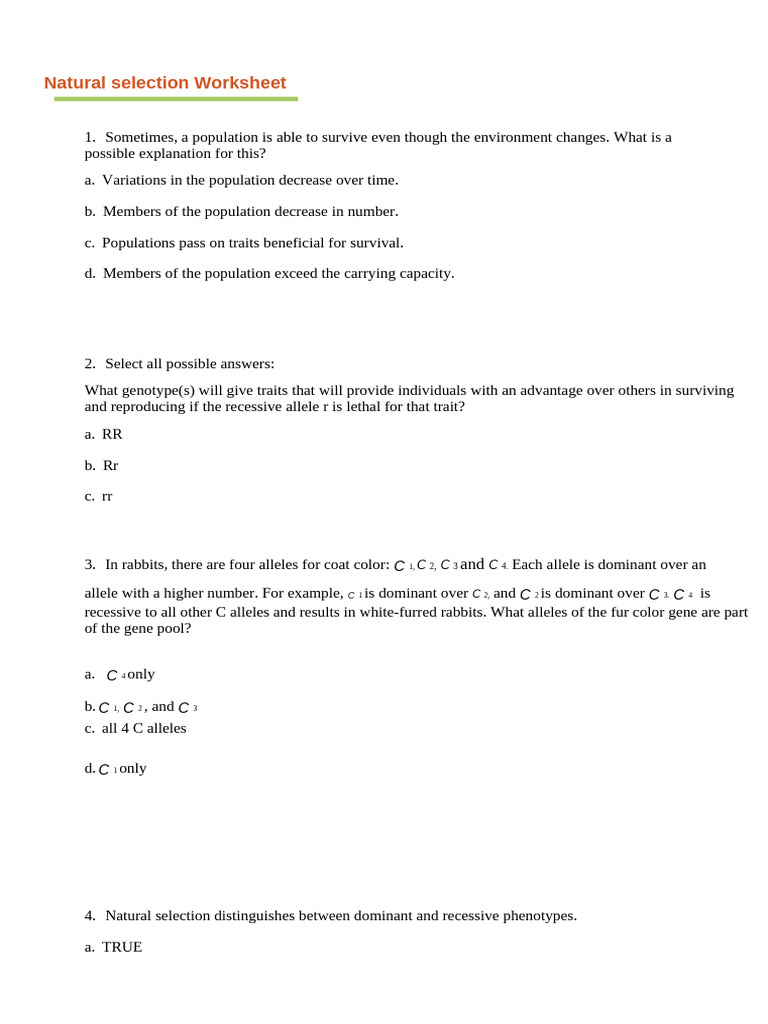 Natural selection Worksheet

1. Sometimes, a population is able to survive even though the environment changes. What is a possible explanation for this?

a. Variations in the population decrease over time.

b. Members of the population decrease in number.

c. Populations pass on traits beneficial for survival.

d. Members of the population exceed the carrying capacity.

2. Select all possible answers:

What genotype(s) will give traits that will provide individuals with an advantage over others in surviving and reproducing if the recessive allele r is lethal for that trait?

a. RR

b. Rr

c. rr

3. In rabbits, there are four alleles for coat color: $C_1$, $C_2$, $C_3$ and $C_4$. Each allele is dominant over an allele with a higher number. For example, $C_1$ is dominant over $C_2$, and $C_2$ is dominant over $C_3$. $C_4$ is recessive to all other C alleles and results in white-furred rabbits. What alleles of the fur color gene are part of the gene pool?

a. $C_4$ only

b. $C_1$, $C_2$, and $C_3$

c. all 4 C alleles

d. $C_1$ only

4. Natural selection distinguishes between dominant and recessive phenotypes.

a. TRUE